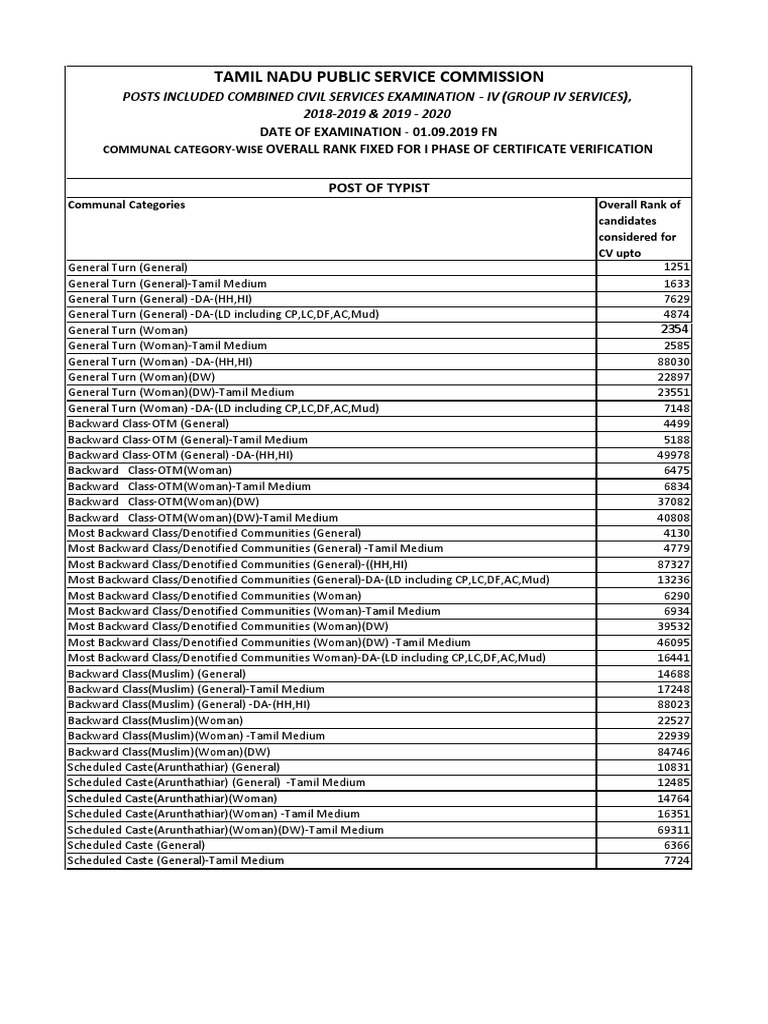 TAMIL NADU PUBLIC SERVICE COMMISSION
POSTS INCLUDED COMBINED CIVIL SERVICES EXAMINATION - IV (GROUP IV SERVICES), 2018-2019 & 2019 - 2020
DATE OF EXAMINATION - 01.09.2019 FN
COMMUNAL CATEGORY-WISE OVERALL RANK FIXED FOR I PHASE OF CERTIFICATE VERIFICATION

POST OF TYPIST

| Communal Categories | Overall Rank of candidates considered for CV upto |
|---|---|
| General Turn (General) | 1251 |
| General Turn (General)-Tamil Medium | 1633 |
| General Turn (General) -DA-(HH,HI) | 7629 |
| General Turn (General) -DA-(LD including CP,LC,DF,AC,Mud) | 4874 |
| General Turn (Woman) | 2354 |
| General Turn (Woman)-Tamil Medium | 2585 |
| General Turn (Woman) -DA-(HH,HI) | 88030 |
| General Turn (Woman)(DW) | 22897 |
| General Turn (Woman)(DW)-Tamil Medium | 23551 |
| General Turn (Woman) -DA-(LD including CP,LC,DF,AC,Mud) | 7148 |
| Backward Class-OTM (General) | 4499 |
| Backward Class-OTM (General)-Tamil Medium | 5188 |
| Backward Class-OTM (General) -DA-(HH,HI) | 49978 |
| Backward Class-OTM(Woman) | 6475 |
| Backward Class-OTM(Woman)-Tamil Medium | 6834 |
| Backward Class-OTM(Woman)(DW) | 37082 |
| Backward Class-OTM(Woman)(DW)-Tamil Medium | 40808 |
| Most Backward Class/Denotified Communities (General) | 4130 |
| Most Backward Class/Denotified Communities (General) -Tamil Medium | 4779 |
| Most Backward Class/Denotified Communities (General)-((HH,HI) | 87327 |
| Most Backward Class/Denotified Communities (General)-DA-(LD including CP,LC,DF,AC,Mud) | 13236 |
| Most Backward Class/Denotified Communities (Woman) | 6290 |
| Most Backward Class/Denotified Communities (Woman)-Tamil Medium | 6934 |
| Most Backward Class/Denotified Communities (Woman)(DW) | 39532 |
| Most Backward Class/Denotified Communities (Woman)(DW) -Tamil Medium | 46095 |
| Most Backward Class/Denotified Communities Woman)-DA-(LD including CP,LC,DF,AC,Mud) | 16441 |
| Backward Class(Muslim) (General) | 14688 |
| Backward Class(Muslim) (General)-Tamil Medium | 17248 |
| Backward Class(Muslim) (General) -DA-(HH,HI) | 88023 |
| Backward Class(Muslim)(Woman) | 22527 |
| Backward Class(Muslim)(Woman) -Tamil Medium | 22939 |
| Backward Class(Muslim)(Woman)(DW) | 84746 |
| Scheduled Caste(Arunthathiar) (General) | 10831 |
| Scheduled Caste(Arunthathiar) (General) -Tamil Medium | 12485 |
| Scheduled Caste(Arunthathiar)(Woman) | 14764 |
| Scheduled Caste(Arunthathiar)(Woman) -Tamil Medium | 16351 |
| Scheduled Caste(Arunthathiar)(Woman)(DW)-Tamil Medium | 69311 |
| Scheduled Caste (General) | 6366 |
| Scheduled Caste (General)-Tamil Medium | 7724 |